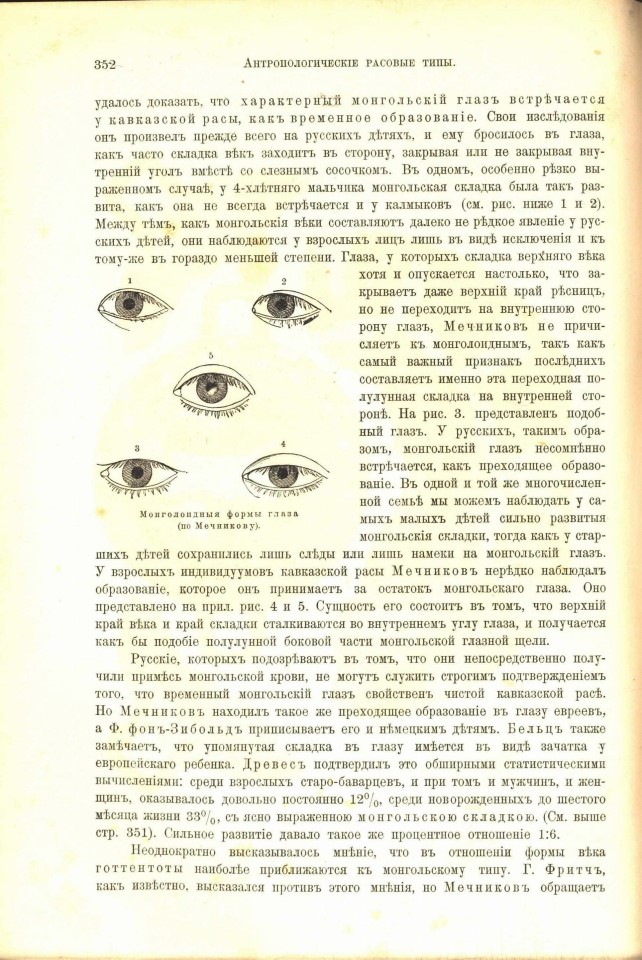 352 Антропологическіе расовые типы.

удалось доказать, что характерный монгольскій глазъ встрѣчается у кавказской расы, какъ временное образованіе. Свои изслѣдованія онъ произвелъ прежде всего на русскихъ дѣтяхъ, и ему бросилось въ глаза, какъ часто складка вѣкъ заходитъ въ сторону, закрывая или не закрывая внутренній уголъ вмѣстѣ со слезнымъ сосочкомъ. Въ одномъ, особенно рѣзко выраженномъ случаѣ, у 4-хлѣтняго мальчика монгольская складка была такъ развита, какъ она не всегда встрѣчается и у калмыковъ (см. рис. ниже 1 и 2). Между тѣмъ, какъ монгольскія вѣки составляютъ далеко не рѣдкое явленіе у русскихъ дѣтей, они наблюдаются у взрослыхъ лицъ лишь въ видѣ исключенія и къ тому-же въ гораздо меньшей степени. Глаза, у которыхъ складка верхняго вѣка хотя и опускается настолько, что закрываетъ даже верхній край рѣсницъ, но не переходитъ на внутреннюю сторону глазъ, Мечниковъ не причисляетъ къ монголоиднымъ, такъ какъ самый важный признакъ послѣднихъ составляетъ именно эта переходная полулунная складка на внутренней сторонѣ. На рис. 3. представленъ подобный глазъ. У русскихъ, такимъ образомъ, монгольскій глазъ несомнѣнно встрѣчается, какъ преходящее образованіе. Въ одной и той же многочисленной семьѣ мы можемъ наблюдать у самыхъ малыхъ дѣтей сильно развитыя монгольскія складки, тогда какъ у старшихъ дѣтей сохранились лишь слѣды или лишь намеки на монгольскій глазъ. У взрослыхъ индивидуумовъ кавказской расы Мечниковъ нерѣдко наблюдалъ образованіе, которое онъ принимаетъ за остатокъ монгольскаго глаза. Оно представлено на прил. рис. 4 и 5. Сущность его состоитъ въ томъ, что верхній край вѣка и край складки сталкиваются во внутреннемъ углу глаза, и получается какъ бы подобіе полулунной боковой части монгольской глазной щели.

1
2
5
3
4
Монголоидныя формы глаза
(по Мечникову).

Русскіе, которыхъ подозрѣваютъ въ томъ, что они непосредственно получили примѣсь монгольской крови, не могутъ служить строгимъ подтвержденіемъ того, что временный монгольскій глазъ свойственъ чистой кавказской расѣ. Но Мечниковъ находилъ такое же преходящее образованіе въ глазу евреевъ, а Ф. фонъ-Зибольдъ приписываетъ его и нѣмецкимъ дѣтямъ. Бельцъ также замѣчаетъ, что упомянутая складка въ глазу имѣется въ видѣ зачатка у европейскаго ребенка. Древесъ подтвердилъ это обширными статистическими вычисленіями: среди взрослыхъ старо-баварцевъ, и при томъ и мужчинъ, и женщинъ, оказывалось довольно постоянно 12%, среди новорожденныхъ до шестого мѣсяца жизни 33%, съ ясно выраженною монгольскою складкою. (См. выше стр. 351). Сильное развитіе давало такое же процентное отношеніе 1:6.

Неоднократно высказывалось мнѣніе, что въ отношеніи формы вѣка готтентоты наиболѣе приближаются къ монгольскому типу. Г. Фритчъ, какъ извѣстно, высказался противъ этого мнѣнія, но Мечниковъ обращаетъ